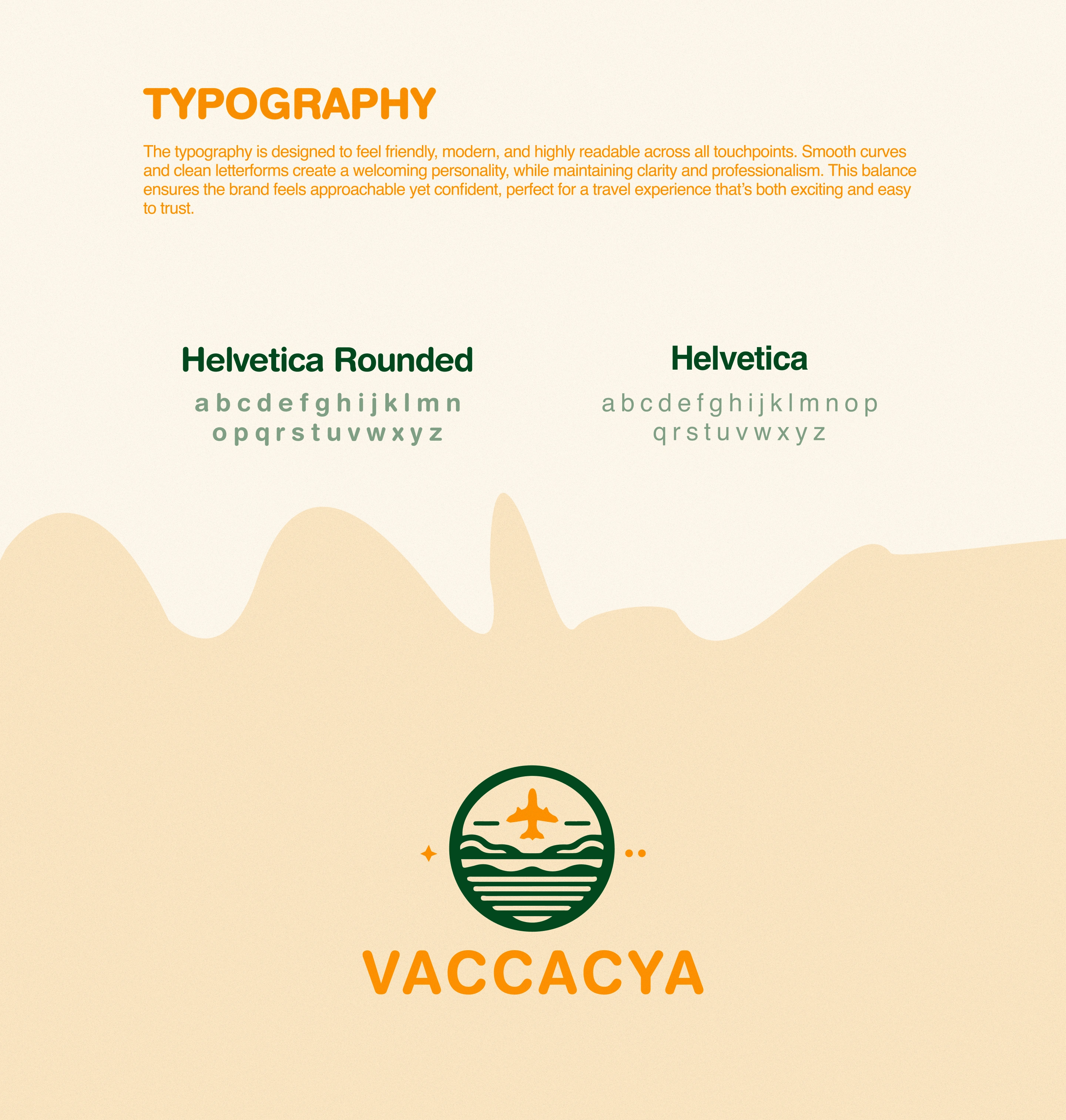 TYPOGRAPHY

The typography is designed to feel friendly, modern, and highly readable across all touchpoints. Smooth curves and clean letterforms create a welcoming personality, while maintaining clarity and professionalism. This balance ensures the brand feels approachable yet confident, perfect for a travel experience that's both exciting and easy to trust.

Helvetica Rounded

a b c d e f g h i j k l m n
o p q r s t u v w x y z

Helvetica

a b c d e f g h i j k l m n o p
q r s t u v w x y z

VACCACYA